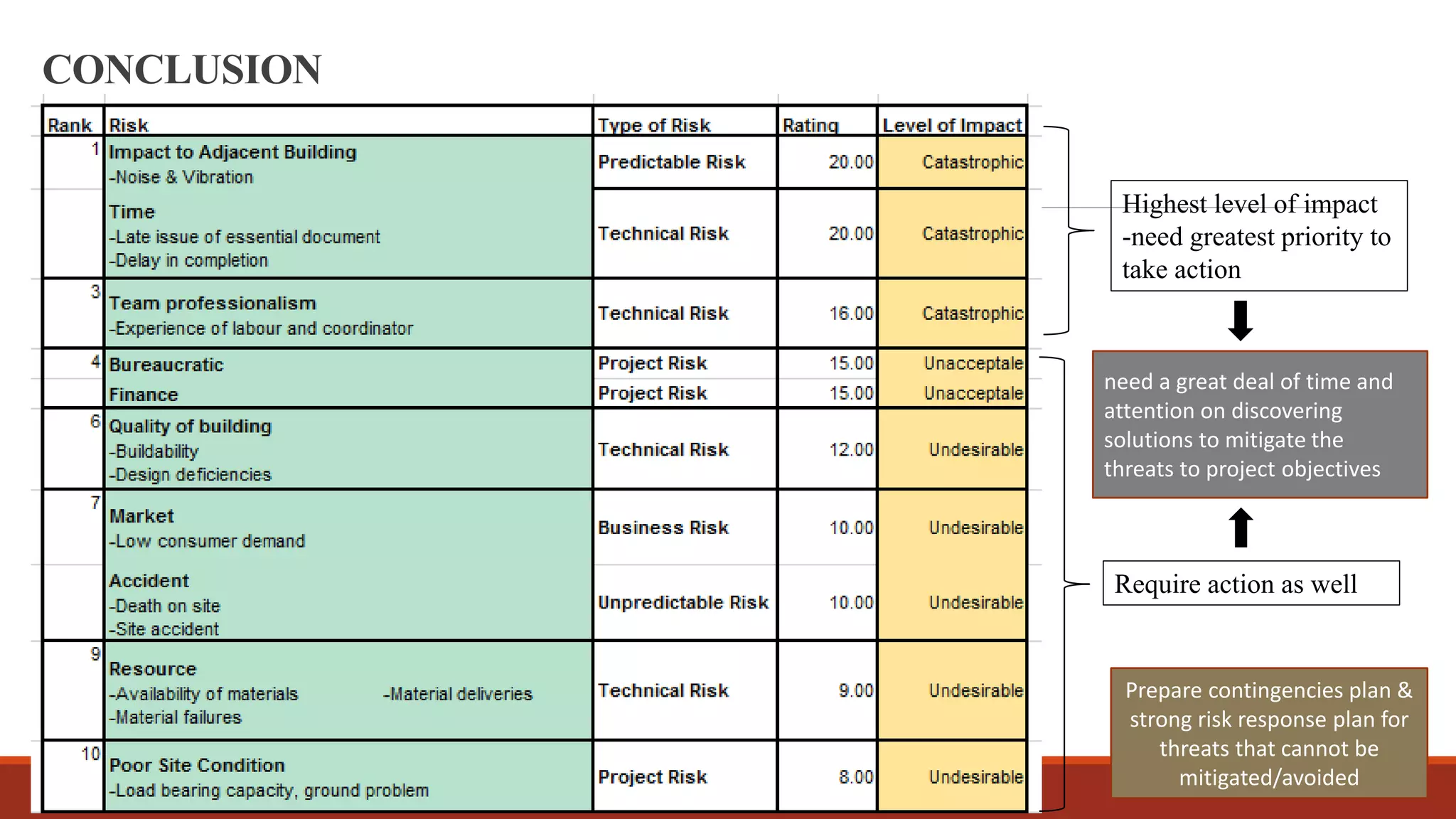 CONCLUSION

| Rank | Risk | Type of Risk | Rating | Level of Impact |
|---|---|---|---|---|
| 1 | Impact to Adjacent Building -Noise & Vibration | Predictable Risk | 20.00 | Catastrophic |
| | Time -Late issue of essential document -Delay in completion | Technical Risk | 20.00 | Catastrophic |
| 3 | Team professionalism -Experience of labour and coordinator | Technical Risk | 16.00 | Catastrophic |
| 4 | Bureaucratic | Project Risk | 15.00 | Unacceptale |
| | Finance | Project Risk | 15.00 | Unacceptale |
| 6 | Quality of building -Buildability -Design deficiencies | Technical Risk | 12.00 | Undesirable |
| 7 | Market -Low consumer demand | Business Risk | 10.00 | Undesirable |
| | Accident -Death on site -Site accident | Unpredictable Risk | 10.00 | Undesirable |
| 9 | Resource -Availability of materials -Material deliveries -Material failures | Technical Risk | 9.00 | Undesirable |
| 10 | Poor Site Condition -Load bearing capacity, ground problem | Project Risk | 8.00 | Undesirable |

Highest level of impact -need greatest priority to take action

need a great deal of time and attention on discovering solutions to mitigate the threats to project objectives

Require action as well

Prepare contingencies plan & strong risk response plan for threats that cannot be mitigated/avoided